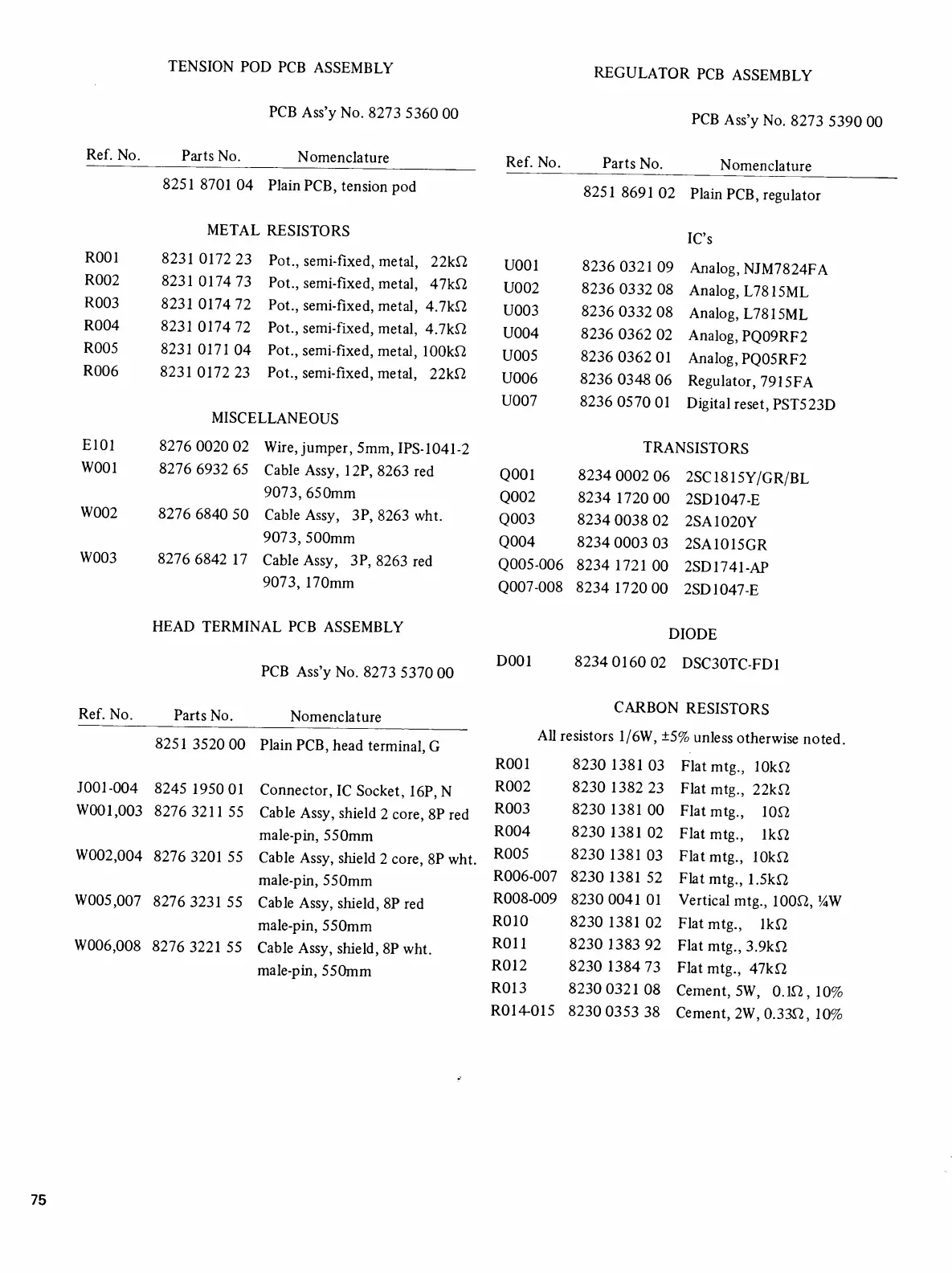 TENSION POD PCB ASSEMBLY

PCB Ass'y No. 8273 5360 00

| Ref. No. | Parts No. | Nomenclature |
|---|---|---|
| | 8251 8701 04 | Plain PCB, tension pod |
| | | METAL RESISTORS |
| R001 | 8231 0172 23 | Pot., semi-fixed, metal, 22kΩ |
| R002 | 8231 0174 73 | Pot., semi-fixed, metal, 47kΩ |
| R003 | 8231 0174 72 | Pot., semi-fixed, metal, 4.7kΩ |
| R004 | 8231 0174 72 | Pot., semi-fixed, metal, 4.7kΩ |
| R005 | 8231 0171 04 | Pot., semi-fixed, metal, 100kΩ |
| R006 | 8231 0172 23 | Pot., semi-fixed, metal, 22kΩ |
| | | MISCELLANEOUS |
| E101 | 8276 0020 02 | Wire, jumper, 5mm, IPS-1041-2 |
| W001 | 8276 6932 65 | Cable Assy, 12P, 8263 red 9073, 650mm |
| W002 | 8276 6840 50 | Cable Assy, 3P, 8263 wht. 9073, 500mm |
| W003 | 8276 6842 17 | Cable Assy, 3P, 8263 red 9073, 170mm |

HEAD TERMINAL PCB ASSEMBLY

PCB Ass'y No. 8273 5370 00

| Ref. No. | Parts No. | Nomenclature |
|---|---|---|
| | 8251 3520 00 | Plain PCB, head terminal, G |
| J001-004 | 8245 1950 01 | Connector, IC Socket, 16P, N |
| W001,003 | 8276 3211 55 | Cable Assy, shield 2 core, 8P red male-pin, 550mm |
| W002,004 | 8276 3201 55 | Cable Assy, shield 2 core, 8P wht. male-pin, 550mm |
| W005,007 | 8276 3231 55 | Cable Assy, shield, 8P red male-pin, 550mm |
| W006,008 | 8276 3221 55 | Cable Assy, shield, 8P wht. male-pin, 550mm |

REGULATOR PCB ASSEMBLY

PCB Ass'y No. 8273 5390 00

| Ref. No. | Parts No. | Nomenclature |
|---|---|---|
| | 8251 8691 02 | Plain PCB, regulator |
| | | IC's |
| U001 | 8236 0321 09 | Analog, NJM7824FA |
| U002 | 8236 0332 08 | Analog, L7815ML |
| U003 | 8236 0332 08 | Analog, L7815ML |
| U004 | 8236 0362 02 | Analog, PQ09RF2 |
| U005 | 8236 0362 01 | Analog, PQ05RF2 |
| U006 | 8236 0348 06 | Regulator, 7915FA |
| U007 | 8236 0570 01 | Digital reset, PST523D |
| | | TRANSISTORS |
| Q001 | 8234 0002 06 | 2SC1815Y/GR/BL |
| Q002 | 8234 1720 00 | 2SD1047-E |
| Q003 | 8234 0038 02 | 2SA1020Y |
| Q004 | 8234 0003 03 | 2SA1015GR |
| Q005-006 | 8234 1721 00 | 2SD1741-AP |
| Q007-008 | 8234 1720 00 | 2SD1047-E |
| | | DIODE |
| D001 | 8234 0160 02 | DSC30TC-FD1 |
| | | CARBON RESISTORS |
| | | All resistors 1/6W, ±5% unless otherwise noted. |
| R001 | 8230 1381 03 | Flat mtg., 10kΩ |
| R002 | 8230 1382 23 | Flat mtg., 22kΩ |
| R003 | 8230 1381 00 | Flat mtg., 10Ω |
| R004 | 8230 1381 02 | Flat mtg., 1kΩ |
| R005 | 8230 1381 03 | Flat mtg., 10kΩ |
| R006-007 | 8230 1381 52 | Flat mtg., 1.5kΩ |
| R008-009 | 8230 0041 01 | Vertical mtg., 100Ω, ¼W |
| R010 | 8230 1381 02 | Flat mtg., 1kΩ |
| R011 | 8230 1383 92 | Flat mtg., 3.9kΩ |
| R012 | 8230 1384 73 | Flat mtg., 47kΩ |
| R013 | 8230 0321 08 | Cement, 5W, 0.1Ω, 10% |
| R014-015 | 8230 0353 38 | Cement, 2W, 0.33Ω, 10% |

75